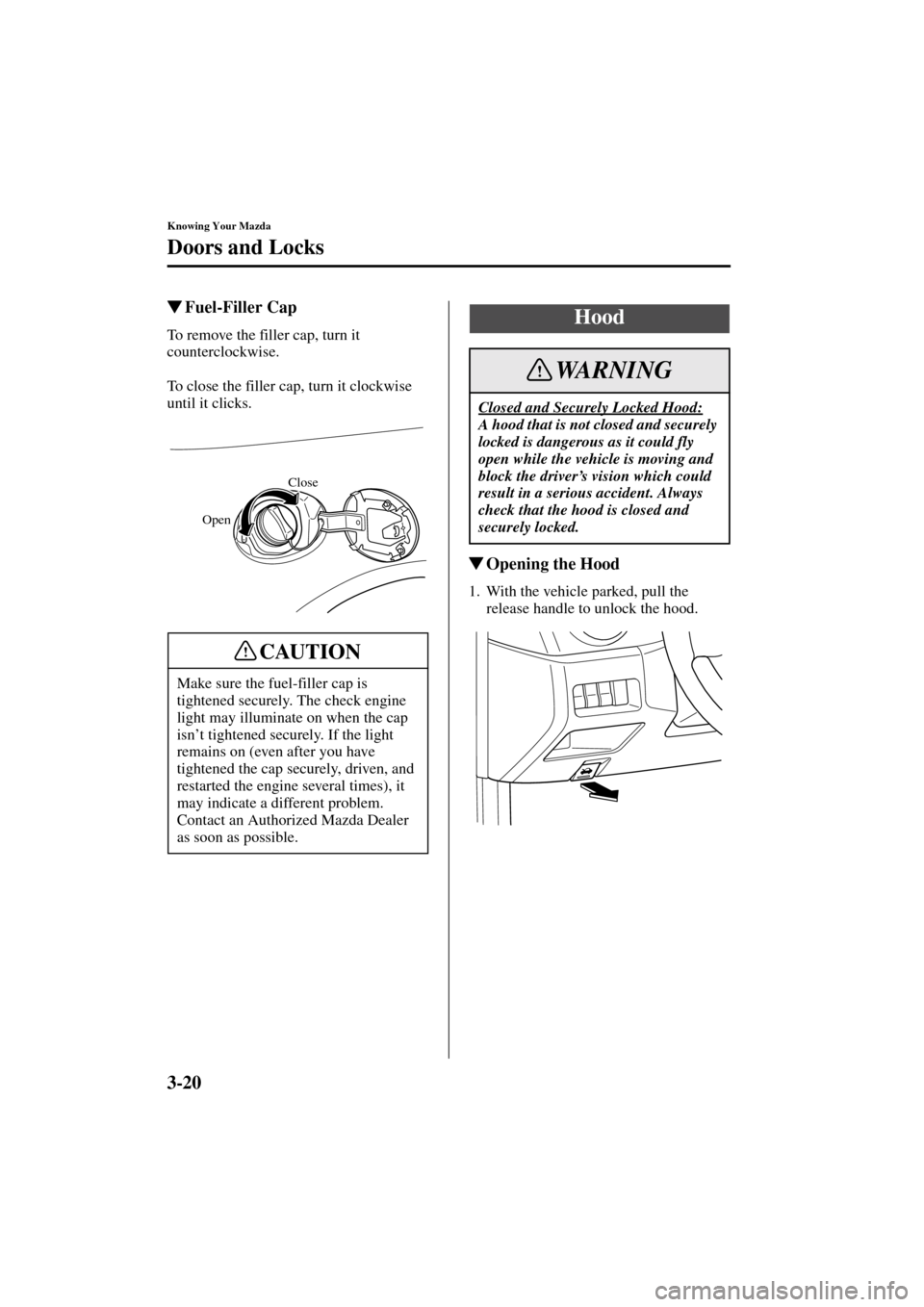 Knowing Your Mazda

Doors and Locks

▼Fuel-Filler Cap

To remove the filler cap, turn it counterclockwise.

To close the filler cap, turn it clockwise until it clicks.

Close

Open

CAUTION

Make sure the fuel-filler cap is tightened securely. The check engine light may illuminate on when the cap isn't tightened securely. If the light remains on (even after you have tightened the cap securely, driven, and restarted the engine several times), it may indicate a different problem. Contact an Authorized Mazda Dealer as soon as possible.

Hood

WARNING

Closed and Securely Locked Hood:
A hood that is not closed and securely locked is dangerous as it could fly open while the vehicle is moving and block the driver's vision which could result in a serious accident. Always check that the hood is closed and securely locked.

▼Opening the Hood

1. With the vehicle parked, pull the release handle to unlock the hood.

3-20

carmanualsonline.info